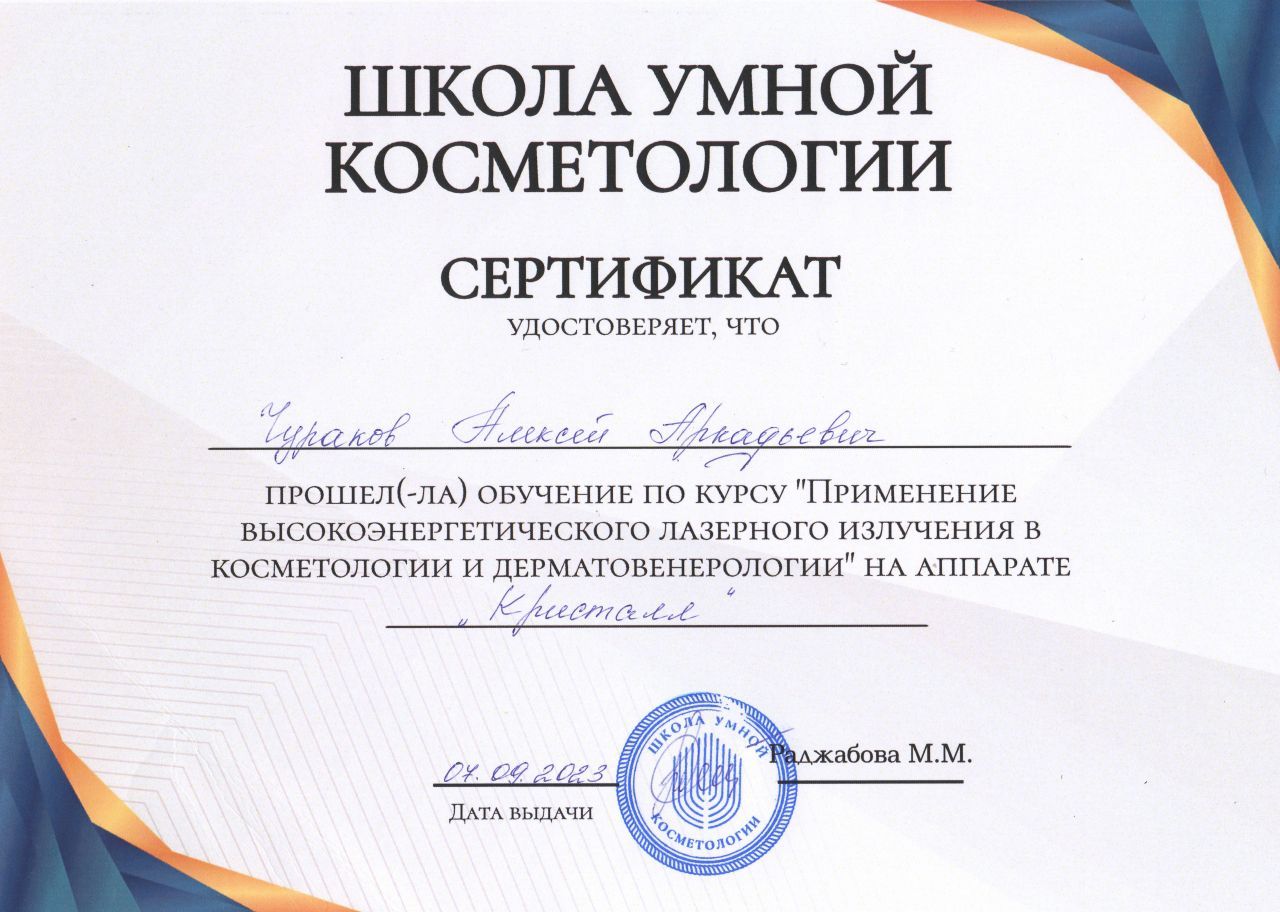 ШКОЛА УМНОЙ КОСМЕТОЛОГИИ

СЕРТИФИКАТ

УДОСТОВЕРЯЕТ, ЧТО

Чураков Алексей Аркадьевич

ПРОШЕЛ(-ЛА) ОБУЧЕНИЕ ПО КУРСУ "ПРИМЕНЕНИЕ ВЫСОКОЭНЕРГЕТИЧЕСКОГО ЛАЗЕРНОГО ИЗЛУЧЕНИЯ В КОСМЕТОЛОГИИ И ДЕРМАТОВЕНЕРОЛОГИИ" НА АППАРАТЕ

„Кристалл"

04.09.2023

ДАТА ВЫДАЧИ

ШКОЛА УМНОЙ КОСМЕТОЛОГИИ

Раджабова М.М.